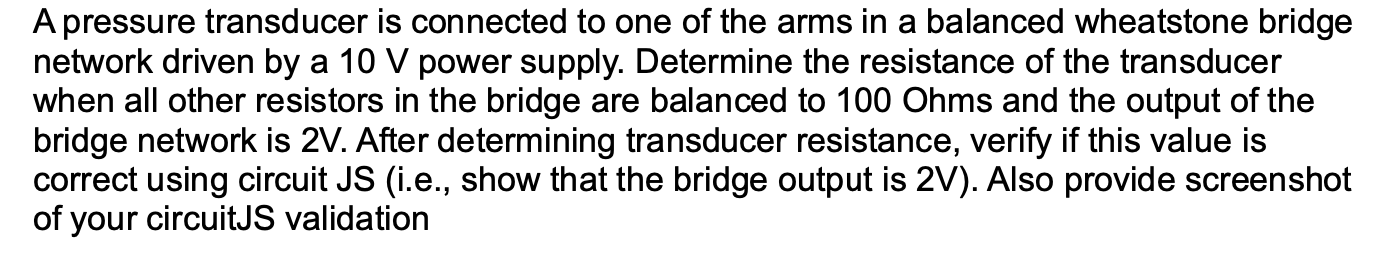 A pressure transducer is connected to one of the arms in a balanced wheatstone bridge network driven by a 10 V power supply. Determine the resistance of the transducer when all other resistors in the bridge are balanced to 100 Ohms and the output of the bridge network is 2V. After determining transducer resistance, verify if this value is correct using circuit JS (i.e., show that the bridge output is 2V). Also provide screenshot of your circuitJS validation